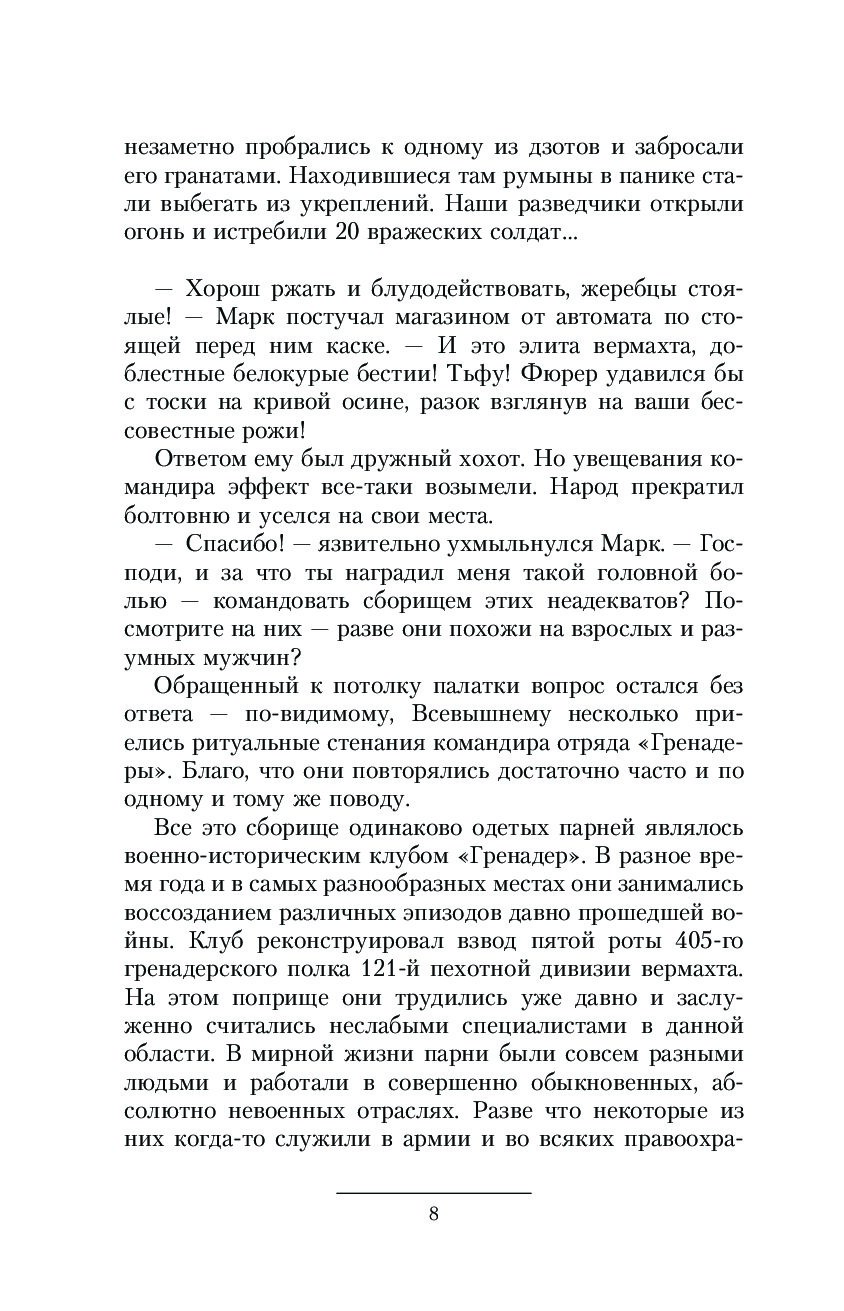 незаметно пробрались к одному из дзотов и забросали его гранатами. Находившиеся там румыны в панике стали выбегать из укреплений. Наши разведчики открыли огонь и истребили 20 вражеских солдат...

— Хорош ржать и блудодействовать, жеребцы стоялые! — Марк постучал магазином от автомата по стоящей перед ним каске. — И это элита вермахта, доблестные белокурые бестии! Тьфу! Фюрер удавился бы с тоски на кривой осине, разок взглянув на ваши бессовестные рожи!

Ответом ему был дружный хохот. Но увещевания командира эффект все-таки возымели. Народ прекратил болтовню и уселся на свои места.

— Спасибо! — язвительно ухмыльнулся Марк. — Господи, и за что ты наградил меня такой головной болью — командовать сборищем этих неадекватов? Посмотрите на них — разве они похожи на взрослых и разумных мужчин?

Обращенный к потолку палатки вопрос остался без ответа — по-видимому, Всевышнему несколько приелись ритуальные стенания командира отряда «Гренадеры». Благо, что они повторялись достаточно часто и по одному и тому же поводу.

Все это сборище одинаково одетых парней являлось военно-историческим клубом «Гренадер». В разное время года и в самых разнообразных местах они занимались воссозданием различных эпизодов давно прошедшей войны. Клуб реконструировал взвод пятой роты 405-го гренадерского полка 121-й пехотной дивизии вермахта. На этом поприще они трудились уже давно и заслуженно считались неслабыми специалистами в данной области. В мирной жизни парни были совсем разными людьми и работали в совершенно обыкновенных, абсолютно невоенных отраслях. Разве что некоторые из них когда-то служили в армии и во всяких правоохра-

8